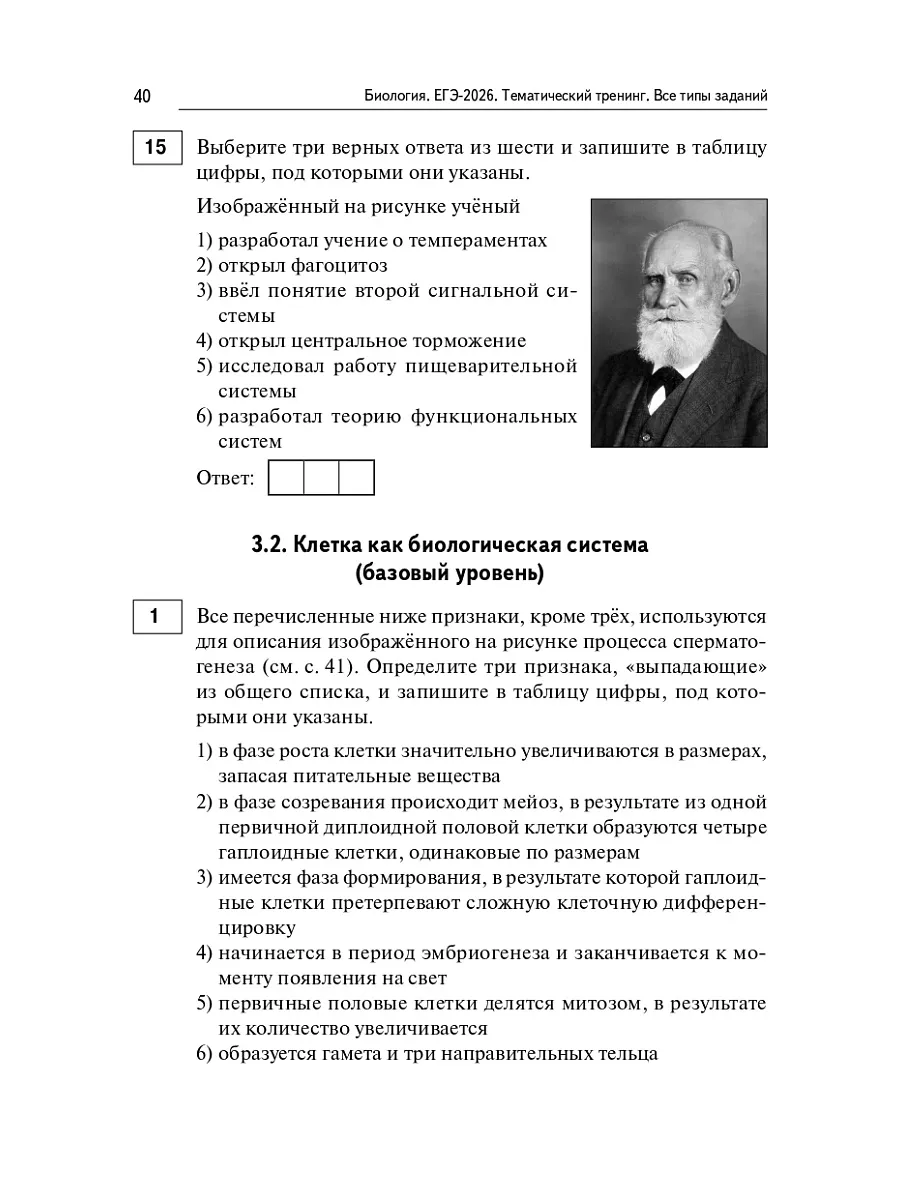 40

Биология. ЕГЭ-2026. Тематический тренинг. Все типы заданий

15

Выберите три верных ответа из шести и запишите в таблицу цифры, под которыми они указаны.

Изображённый на рисунке учёный

1) разработал учение о темпераментах
2) открыл фагоцитоз
3) ввёл понятие второй сигнальной системы
4) открыл центральное торможение
5) исследовал работу пищеварительной системы
6) разработал теорию функциональных систем

Ответ:

3.2. Клетка как биологическая система (базовый уровень)

1

Все перечисленные ниже признаки, кроме трёх, используются для описания изображённого на рисунке процесса сперматогенеза (см. с. 41). Определите три признака, «выпадающие» из общего списка, и запишите в таблицу цифры, под которыми они указаны.

1) в фазе роста клетки значительно увеличиваются в размерах, запасая питательные вещества
2) в фазе созревания происходит мейоз, в результате из одной первичной диплоидной половой клетки образуются четыре гаплоидные клетки, одинаковые по размерам
3) имеется фаза формирования, в результате которой гаплоидные клетки претерпевают сложную клеточную дифференцировку
4) начинается в период эмбриогенеза и заканчивается к моменту появления на свет
5) первичные половые клетки делятся митозом, в результате их количество увеличивается
6) образуется гамета и три направительных тельца